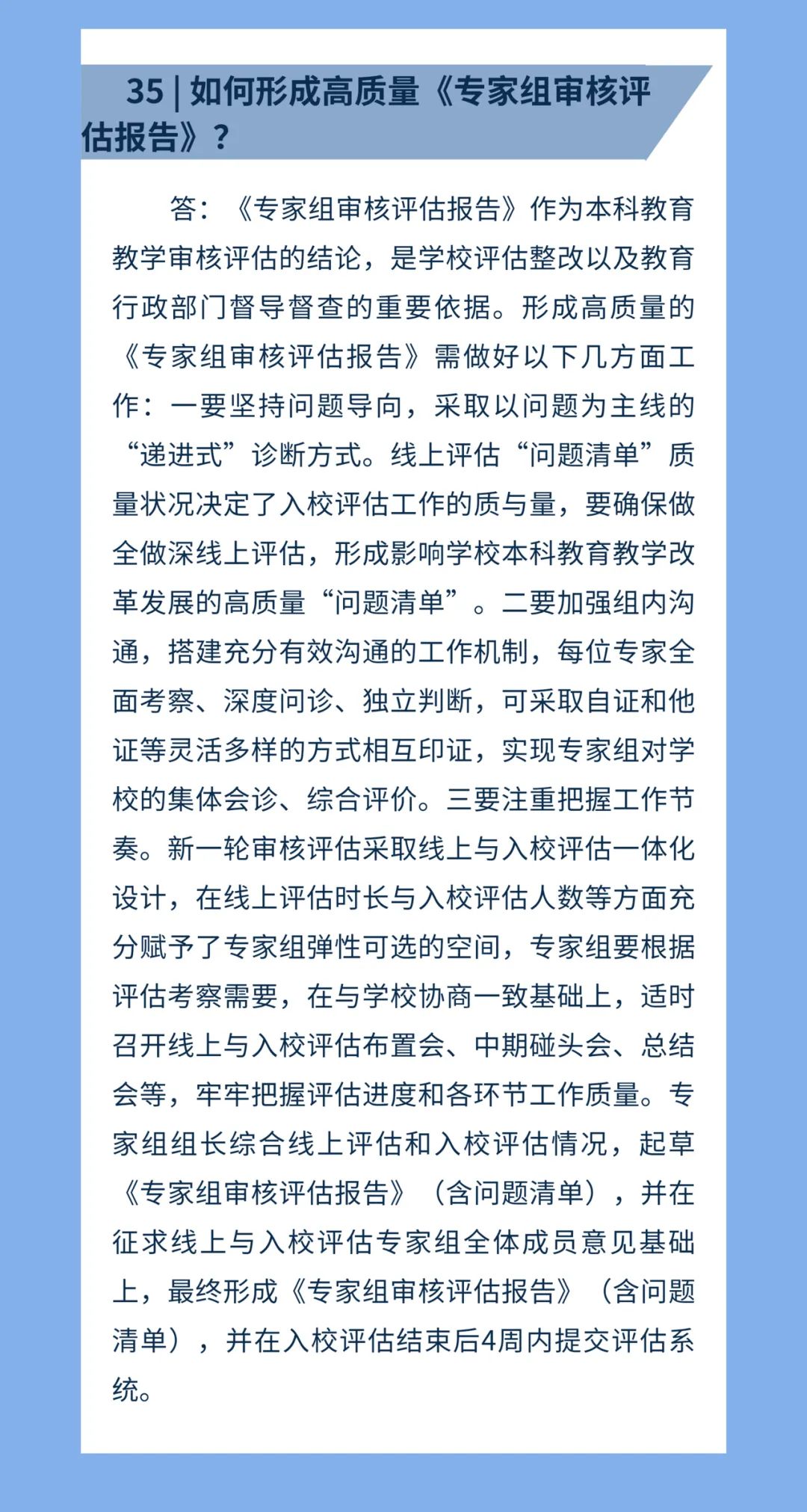 35 | 如何形成高质量《专家组审核评估报告》？

答：《专家组审核评估报告》作为本科教育教学审核评估的结论，是学校评估整改以及教育行政部门督导督查的重要依据。形成高质量的《专家组审核评估报告》需做好以下几方面工作：一要坚持问题导向，采取以问题为主线的“递进式”诊断方式。线上评估“问题清单”质量状况决定了入校评估工作的质与量，要确保做全做深线上评估，形成影响学校本科教育教学改革发展的高质量“问题清单”。二要加强组内沟通，搭建充分有效沟通的工作机制，每位专家全面考察、深度问诊、独立判断，可采取自证和他证等灵活多样的方式相互印证，实现专家组对学校的集体会诊、综合评价。三要注重把握工作节奏。新一轮审核评估采取线上与入校评估一体化设计，在线上评估时长与入校评估人数等方面充分赋予了专家组弹性可选的空间，专家组要根据评估考察需要，在与学校协商一致基础上，适时召开线上与入校评估布置会、中期碰头会、总结会等，牢牢把握评估进度和各环节工作质量。专家组组长综合线上评估和入校评估情况，起草《专家组审核评估报告》（含问题清单），并在征求线上与入校评估专家组全体成员意见基础上，最终形成《专家组审核评估报告》（含问题清单），并在入校评估结束后4周内提交评估系统。